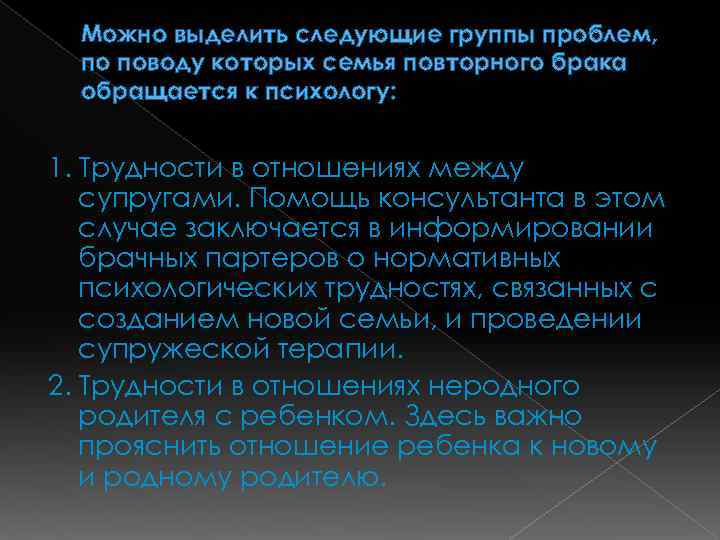 Можно выделить следующие группы проблем, по поводу которых семья повторного брака обращается к психологу:

1. Трудности в отношениях между супругами. Помощь консультанта в этом случае заключается в информировании брачных партеров о нормативных психологических трудностях, связанных с созданием новой семьи, и проведении супружеской терапии.

2. Трудности в отношениях неродного родителя с ребенком. Здесь важно прояснить отношение ребенка к новому и родному родителю.